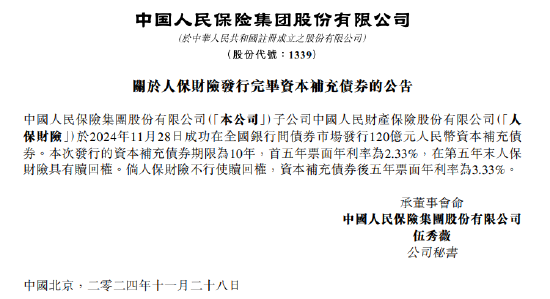 中国人民保险集团股份有限公司
(於中華人民共和國註冊成立之股份有限公司)
(股份代號：1339)

關於人保財險發行完畢資本補充債券的公告

中國人民保險集團股份有限公司(「本公司」)子公司中國人民財產保險股份有限公司(「人保財險」)於2024年11月28日成功在全國銀行間債券市場發行120億元人民幣資本補充債券。本次發行的資本補充債券期限為10年，首五年票面年利率為2.33%，在第五年末人保財險具有贖回權。倘人保財險不行使贖回權，資本補充債券後五年票面年利率為3.33%。

承董事會命
中國人民保險集團股份有限公司
伍秀薇
公司秘書

中國北京，二零二四年十一月二十八日